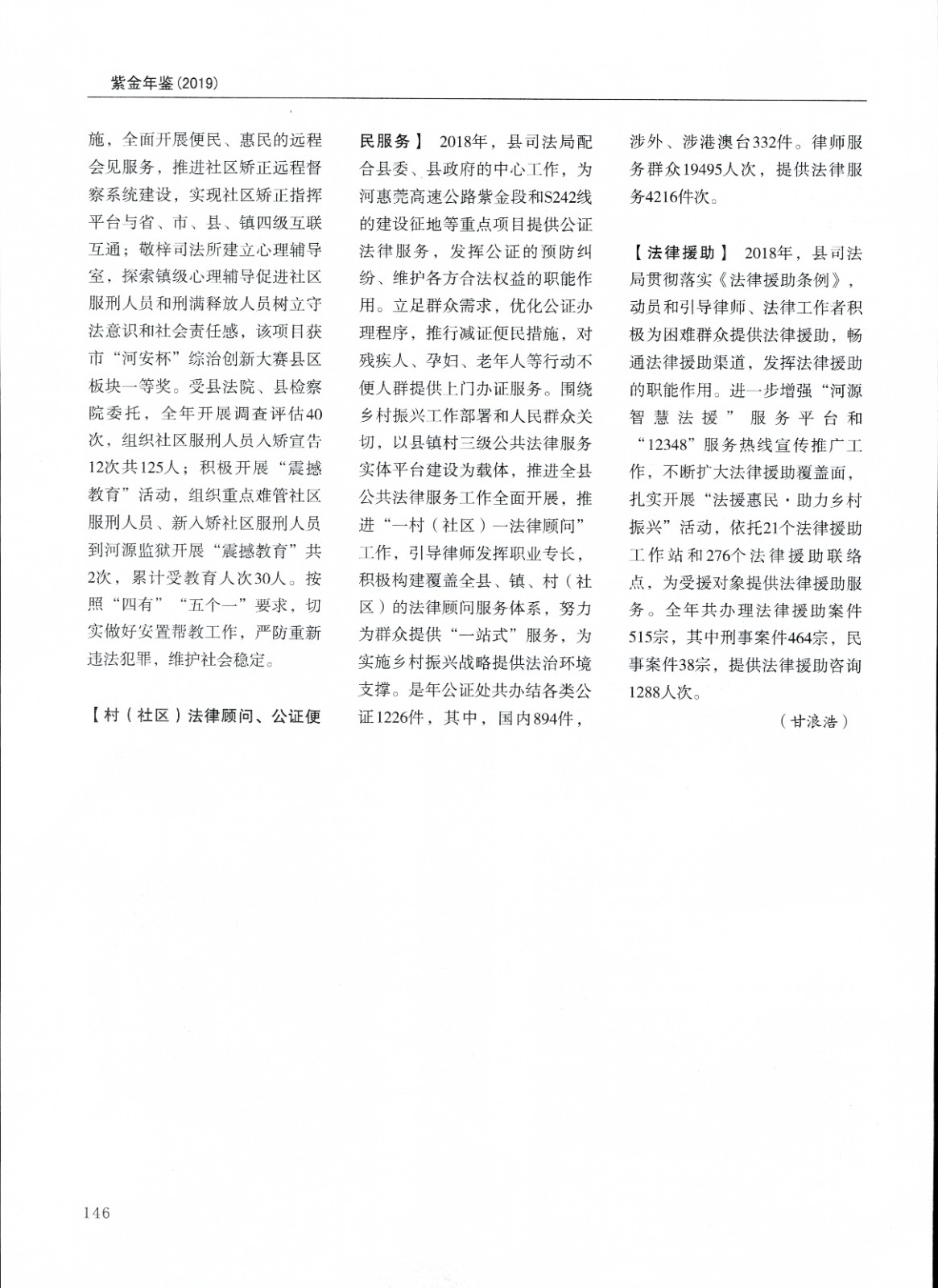 紫金年鉴(2019)

施，全面开展便民、惠民的远程会见服务，推进社区矫正远程督察系统建设，实现社区矫正指挥平台与省、市、县、镇四级互联互通；敬梓司法所建立心理辅导室，探索镇级心理辅导促进社区服刑人员和刑满释放人员树立守法意识和社会责任感，该项目获市“河安杯”综治创新大赛县区板块一等奖。受县法院、县检察院委托，全年开展调查评估40次，组织社区服刑人员入矫宣告12次共125人；积极开展“震撼教育”活动，组织重点难管社区服刑人员、新入矫社区服刑人员到河源监狱开展“震撼教育”共2次，累计受教育人次30人。按照“四有”“五个一”要求，切实做好安置帮教工作，严防重新违法犯罪，维护社会稳定。

【村（社区）法律顾问、公证便民服务】 2018年，县司法局配合县委、县政府的中心工作，为河惠莞高速公路紫金段和S242线的建设征地等重点项目提供公证法律服务，发挥公证的预防纠纷、维护各方合法权益的职能作用。立足群众需求，优化公证办理程序，推行减证便民措施，对残疾人、孕妇、老年人等行动不便人群提供上门办证服务。围绕乡村振兴工作部署和人民群众关切，以县镇村三级公共法律服务实体平台建设为载体，推进全县公共法律服务工作全面开展，推进“一村（社区）一法律顾问”工作，引导律师发挥职业专长，积极构建覆盖全县、镇、村（社区）的法律顾问服务体系，努力为群众提供“一站式”服务，为实施乡村振兴战略提供法治环境支撑。是年公证处共办结各类公证1226件，其中，国内894件，涉外、涉港澳台332件。律师服务群众19495人次，提供法律服务4216件次。

【法律援助】 2018年，县司法局贯彻落实《法律援助条例》，动员和引导律师、法律工作者积极为困难群众提供法律援助，畅通法律援助渠道，发挥法律援助的职能作用。进一步增强“河源智慧法援”服务平台和“12348”服务热线宣传推广工作，不断扩大法律援助覆盖面，扎实开展“法援惠民·助力乡村振兴”活动，依托21个法律援助工作站和276个法律援助联络点，为受援对象提供法律援助服务。全年共办理法律援助案件515宗，其中刑事案件464宗，民事案件38宗，提供法律援助咨询1288人次。

（甘浪浩）

146